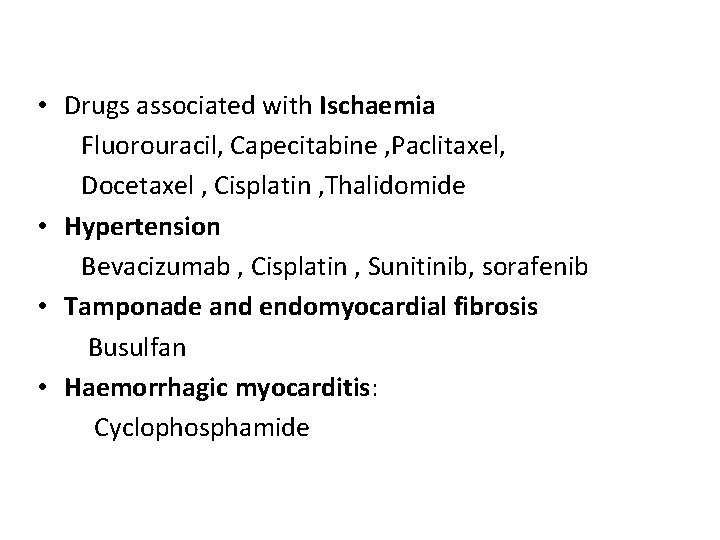 • Drugs associated with Ischaemia
Fluorouracil, Capecitabine ,Paclitaxel, Docetaxel , Cisplatin ,Thalidomide
• Hypertension
Bevacizumab , Cisplatin , Sunitinib, sorafenib
• Tamponade and endomyocardial fibrosis
Busulfan
• Haemorrhagic myocarditis:
Cyclophosphamide